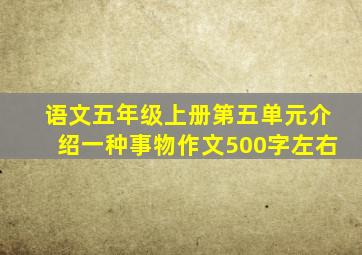 语文五年级上册第五单元介绍一种事物作文500字左右